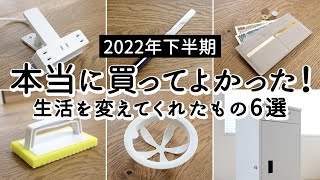 2022年下半期
本当に買ってよかった！
生活を変えてくれたもの6選